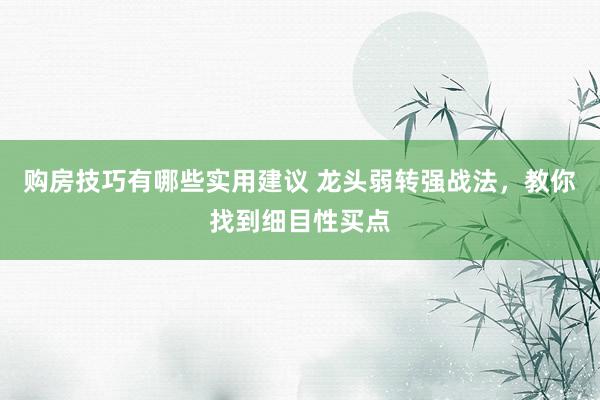 购房技巧有哪些实用建议 龙头弱转强战法，教你找到细目性买点